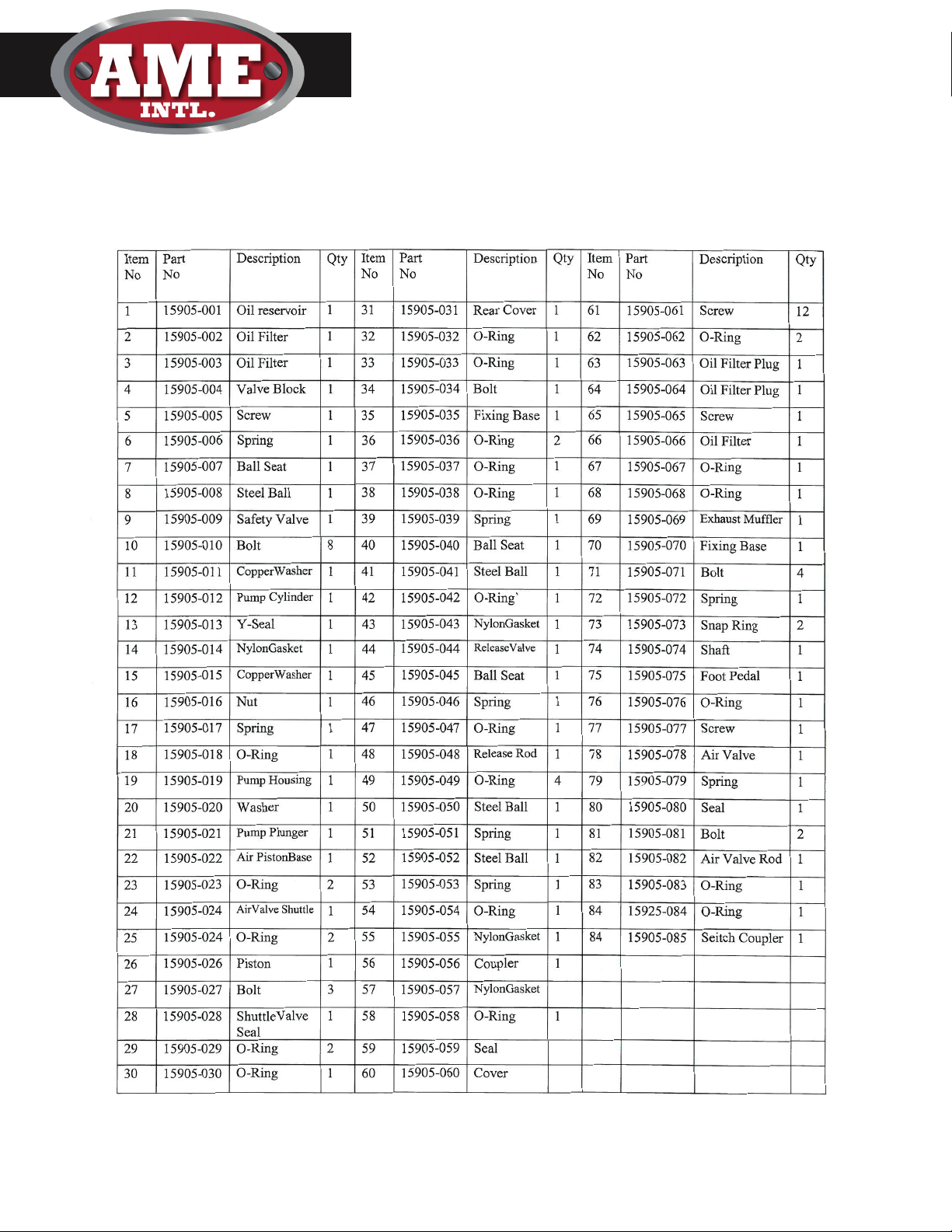 AME
INTL.

| Item No | Part No | Description | Qty | Item No | Part No | Description | Qty | Item No | Part No | Description | Qty |
|---|---|---|---|---|---|---|---|---|---|---|---|
| 1 | 15905-001 | Oil reservoir | 1 | 31 | 15905-031 | Rear Cover | 1 | 61 | 15905-061 | Screw | 12 |
| 2 | 15905-002 | Oil Filter | 1 | 32 | 15905-032 | O-Ring | 1 | 62 | 15905-062 | O-Ring | 2 |
| 3 | 15905-003 | Oil Filter | 1 | 33 | 15905-033 | O-Ring | 1 | 63 | 15905-063 | Oil Filter Plug | 1 |
| 4 | 15905-004 | Valve Block | 1 | 34 | 15905-034 | Bolt | 1 | 64 | 15905-064 | Oil Filter Plug | 1 |
| 5 | 15905-005 | Screw | 1 | 35 | 15905-035 | Fixing Base | 1 | 65 | 15905-065 | Screw | 1 |
| 6 | 15905-006 | Spring | 1 | 36 | 15905-036 | O-Ring | 2 | 66 | 15905-066 | Oil Filter | 1 |
| 7 | 15905-007 | Ball Seat | 1 | 37 | 15905-037 | O-Ring | 1 | 67 | 15905-067 | O-Ring | 1 |
| 8 | 15905-008 | Steel Ball | 1 | 38 | 15905-038 | O-Ring | 1 | 68 | 15905-068 | O-Ring | 1 |
| 9 | 15905-009 | Safety Valve | 1 | 39 | 15905-039 | Spring | 1 | 69 | 15905-069 | Exhaust Muffler | 1 |
| 10 | 15905-010 | Bolt | 8 | 40 | 15905-040 | Ball Seat | 1 | 70 | 15905-070 | Fixing Base | 1 |
| 11 | 15905-011 | CopperWasher | 1 | 41 | 15905-041 | Steel Ball | 1 | 71 | 15905-071 | Bolt | 4 |
| 12 | 15905-012 | Pump Cylinder | 1 | 42 | 15905-042 | O-Ring` | 1 | 72 | 15905-072 | Spring | 1 |
| 13 | 15905-013 | Y-Seal | 1 | 43 | 15905-043 | NylonGasket | 1 | 73 | 15905-073 | Snap Ring | 2 |
| 14 | 15905-014 | NylonGasket | 1 | 44 | 15905-044 | ReleaseValve | 1 | 74 | 15905-074 | Shaft | 1 |
| 15 | 15905-015 | CopperWasher | 1 | 45 | 15905-045 | Ball Seat | 1 | 75 | 15905-075 | Foot Pedal | 1 |
| 16 | 15905-016 | Nut | 1 | 46 | 15905-046 | Spring | 1 | 76 | 15905-076 | O-Ring | 1 |
| 17 | 15905-017 | Spring | 1 | 47 | 15905-047 | O-Ring | 1 | 77 | 15905-077 | Screw | 1 |
| 18 | 15905-018 | O-Ring | 1 | 48 | 15905-048 | Release Rod | 1 | 78 | 15905-078 | Air Valve | 1 |
| 19 | 15905-019 | Pump Housing | 1 | 49 | 15905-049 | O-Ring | 4 | 79 | 15905-079 | Spring | 1 |
| 20 | 15905-020 | Washer | 1 | 50 | 15905-050 | Steel Ball | 1 | 80 | 15905-080 | Seal | 1 |
| 21 | 15905-021 | Pump Plunger | 1 | 51 | 15905-051 | Spring | 1 | 81 | 15905-081 | Bolt | 2 |
| 22 | 15905-022 | Air PistonBase | 1 | 52 | 15905-052 | Steel Ball | 1 | 82 | 15905-082 | Air Valve Rod | 1 |
| 23 | 15905-023 | O-Ring | 2 | 53 | 15905-053 | Spring | 1 | 83 | 15905-083 | O-Ring | 1 |
| 24 | 15905-024 | AirValve Shuttle | 1 | 54 | 15905-054 | O-Ring | 1 | 84 | 15925-084 | O-Ring | 1 |
| 25 | 15905-024 | O-Ring | 2 | 55 | 15905-055 | NylonGasket | 1 | 84 | 15905-085 | Seitch Coupler | 1 |
| 26 | 15905-026 | Piston | 1 | 56 | 15905-056 | Coupler | 1 | | | | |
| 27 | 15905-027 | Bolt | 3 | 57 | 15905-057 | NylonGasket | | | | | |
| 28 | 15905-028 | ShuttleValve Seal | 1 | 58 | 15905-058 | O-Ring | 1 | | | | |
| 29 | 15905-029 | O-Ring | 2 | 59 | 15905-059 | Seal | | | | | |
| 30 | 15905-030 | O-Ring | 1 | 60 | 15905-060 | Cover | | | | | |